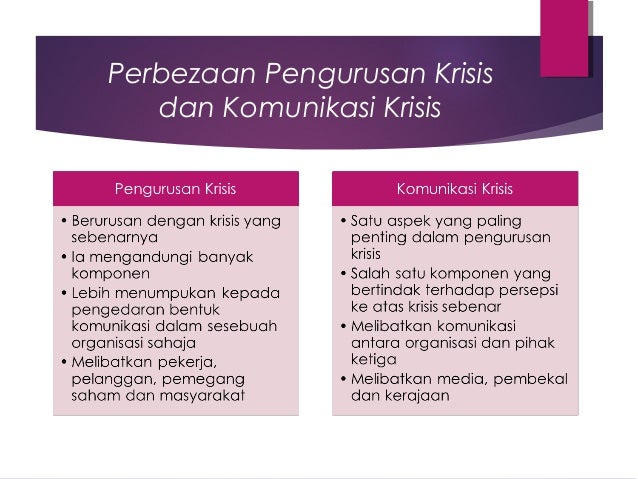 Perbezaan Pengurusan Krisis dan Komunikasi Krisis

Pengurusan Krisis

• Berurusan dengan krisis yang sebenarnya
• Ia mengandungi banyak komponen
• Lebih menumpukan kepada pengedaran bentuk komunikasi dalam sesebuah organisasi sahaja
• Melibatkan pekerja, pelanggan, pemegang saham dan masyarakat

Komunikasi Krisis

• Satu aspek yang paling penting dalam pengurusan krisis
• Salah satu komponen yang bertindak terhadap persepsi ke atas krisis sebenar
• Melibatkan komunikasi antara organisasi dan pihak ketiga
• Melibatkan media, pembekal dan kerajaan